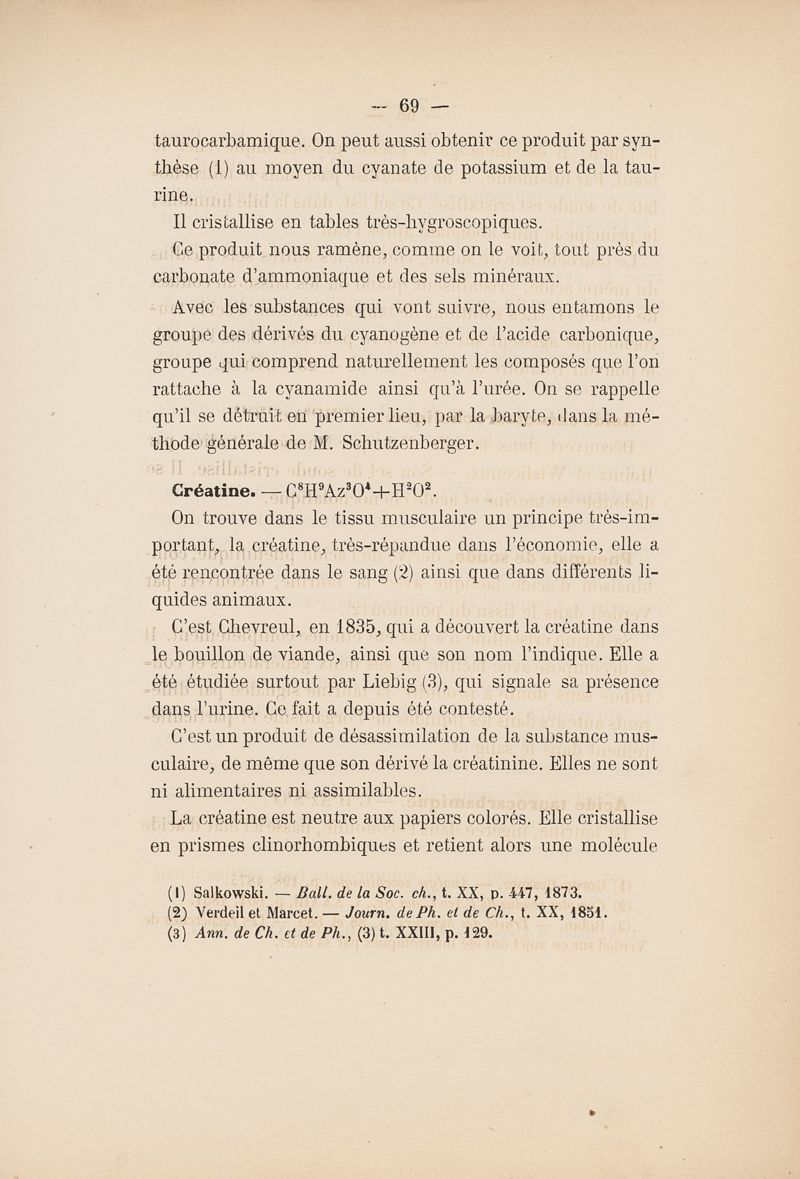 — 69 —

taurocarbamique. On peut aussi obtenir ce produit par synthèse (1) au moyen du cyanate de potassium et de la taurine.

Il cristallise en tables très-hygroscopiques.

Ce produit nous ramène, comme on le voit, tout près du carbonate d'ammoniaque et des sels minéraux.

Avec les substances qui vont suivre, nous entamons le groupe des dérivés du cyanogène et de l'acide carbonique, groupe qui comprend naturellement les composés que l'on rattache à la cyanamide ainsi qu'à l'urée. On se rappelle qu'il se détruit en premier lieu, par la baryte, dans la méthode générale de M. Schutzenberger.

Créatine. — $C^8H^9Az^3O^4+H^2O^2$.

On trouve dans le tissu musculaire un principe très-important, la créatine, très-répandue dans l'économie, elle a été rencontrée dans le sang (2) ainsi que dans différents liquides animaux.

C'est Chevreul, en 1835, qui a découvert la créatine dans le bouillon de viande, ainsi que son nom l'indique. Elle a été étudiée surtout par Liebig (3), qui signale sa présence dans l'urine. Ce fait a depuis été contesté.

C'est un produit de désassimilation de la substance musculaire, de même que son dérivé la créatinine. Elles ne sont ni alimentaires ni assimilables.

La créatine est neutre aux papiers colorés. Elle cristallise en prismes clinorhombiques et retient alors une molécule

(1) Salkowski. — Bull. de la Soc. ch., t. XX, p. 447, 1873.
(2) Verdeil et Marcet. — Journ. de Ph. et de Ch., t. XX, 1851.
(3) Ann. de Ch. et de Ph., (3) t. XXIII, p. 129.